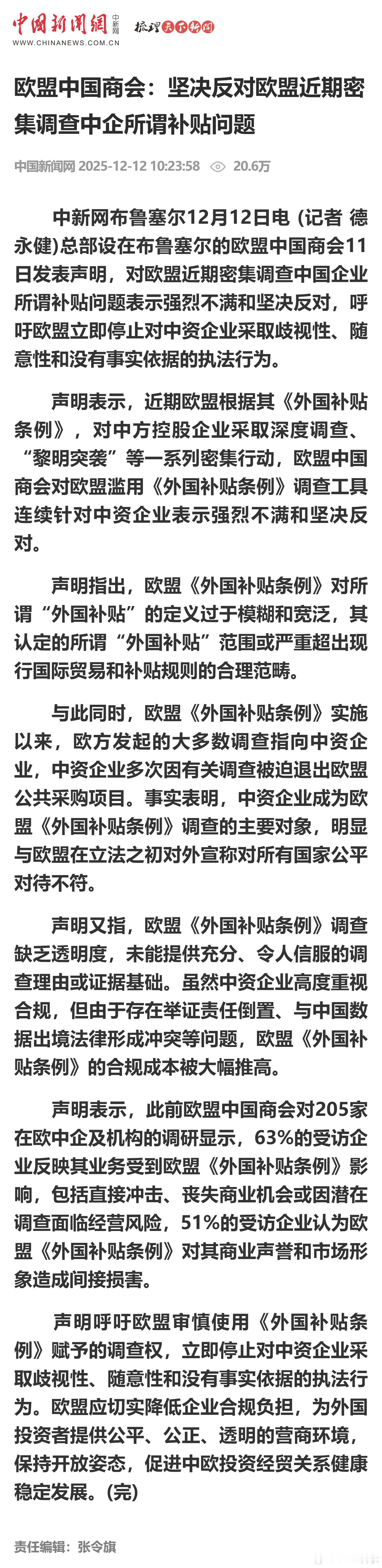 中国新闻网 中新网 梳理天下新闻
WWW.CHINANEWS.COM.CN

欧盟中国商会：坚决反对欧盟近期密集调查中企所谓补贴问题

中国新闻网 2025-12-12 10:23:58 20.6万

中新网布鲁塞尔12月12日电 (记者 德永健)总部设在布鲁塞尔的欧盟中国商会11日发表声明，对欧盟近期密集调查中国企业所谓补贴问题表示强烈不满和坚决反对，呼吁欧盟立即停止对中资企业采取歧视性、随意性和没有事实依据的执法行为。

声明表示，近期欧盟根据其《外国补贴条例》，对中方控股企业采取深度调查、“黎明突袭”等一系列密集行动，欧盟中国商会对欧盟滥用《外国补贴条例》调查工具连续针对中资企业表示强烈不满和坚决反对。

声明指出，欧盟《外国补贴条例》对所谓“外国补贴”的定义过于模糊和宽泛，其认定的所谓“外国补贴”范围或严重超出现行国际贸易和补贴规则的合理范畴。

与此同时，欧盟《外国补贴条例》实施以来，欧方发起的大多数调查指向中资企业，中资企业多次因有关调查被迫退出欧盟公共采购项目。事实表明，中资企业成为欧盟《外国补贴条例》调查的主要对象，明显与欧盟在立法之初对外宣称对所有国家公平对待不符。

声明又指，欧盟《外国补贴条例》调查缺乏透明度，未能提供充分、令人信服的调查理由或证据基础。虽然中资企业高度重视合规，但由于存在举证责任倒置、与中国数据出境法律形成冲突等问题，欧盟《外国补贴条例》的合规成本被大幅推高。

声明表示，此前欧盟中国商会对205家在欧中企及机构的调研显示，63%的受访企业反映其业务受到欧盟《外国补贴条例》影响，包括直接冲击、丧失商业机会或因潜在调查面临经营风险，51%的受访企业认为欧盟《外国补贴条例》对其商业声誉和市场形象造成间接损害。

声明呼吁欧盟审慎使用《外国补贴条例》赋予的调查权，立即停止对中资企业采取歧视性、随意性和没有事实依据的执法行为。欧盟应切实降低企业合规负担，为外国投资者提供公平、公正、透明的营商环境，保持开放姿态，促进中欧投资经贸关系健康稳定发展。(完)

责任编辑：张令旗